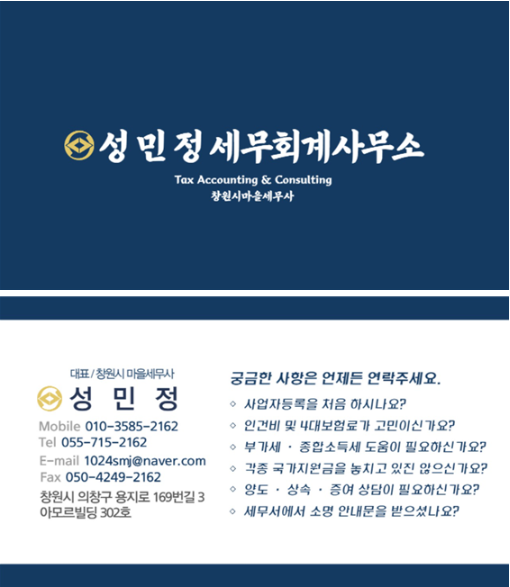 성 민 정 세무회계사무소

Tax Accounting & Consulting
창원시마을세무사

대표 / 창원시 마을세무사
성 민 정

Mobile 010-3585-2162
Tel 055-715-2162
E-mail 1024smj@naver.com
Fax 050-4249-2162
창원시 의창구 용지로 169번길 3
아모르빌딩 302호

궁금한 사항은 언제든 연락주세요.

◇ 사업자등록을 처음 하시나요?
◇ 인건비 및 4대보험료가 고민이신가요?
◇ 부가세 · 종합소득세 도움이 필요하신가요?
◇ 각종 국가지원금을 놓치고 있진 않으신가요?
◇ 양도 · 상속 · 증여 상담이 필요하신가요?
◇ 세무서에서 소명 안내문을 받으셨나요?